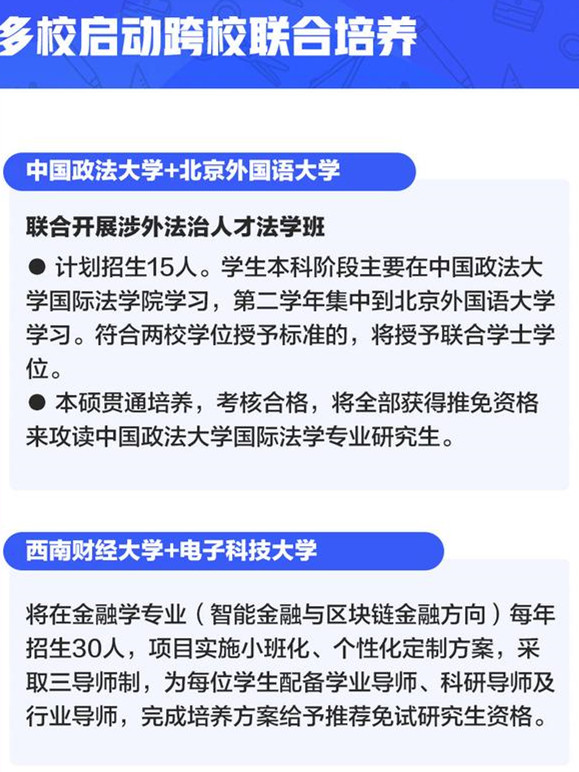 多校启动跨校联合培养

中国政法大学+北京外国语大学

联合开展涉外法治人才法学班

● 计划招生15人。学生本科阶段主要在中国政法大学国际法学院学习，第二学年集中到北京外国语大学学习。符合两校学位授予标准的，将授予联合学士学位。

● 本硕贯通培养，考核合格，将全部获得推免资格来攻读中国政法大学国际法学专业研究生。

西南财经大学+电子科技大学

将在金融学专业（智能金融与区块链金融方向）每年招生30人，项目实施小班化、个性化定制方案，采取三导师制，为每位学生配备学业导师、科研导师及行业导师，完成培养方案给予推荐免试研究生资格。